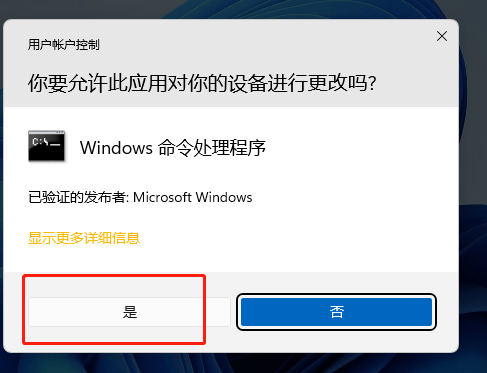 用户帐户控制

你要允许此应用对你的设备进行更改吗?

C:\_

Windows 命令处理程序

已验证的发布者: Microsoft Windows

显示更多详细信息

是

否